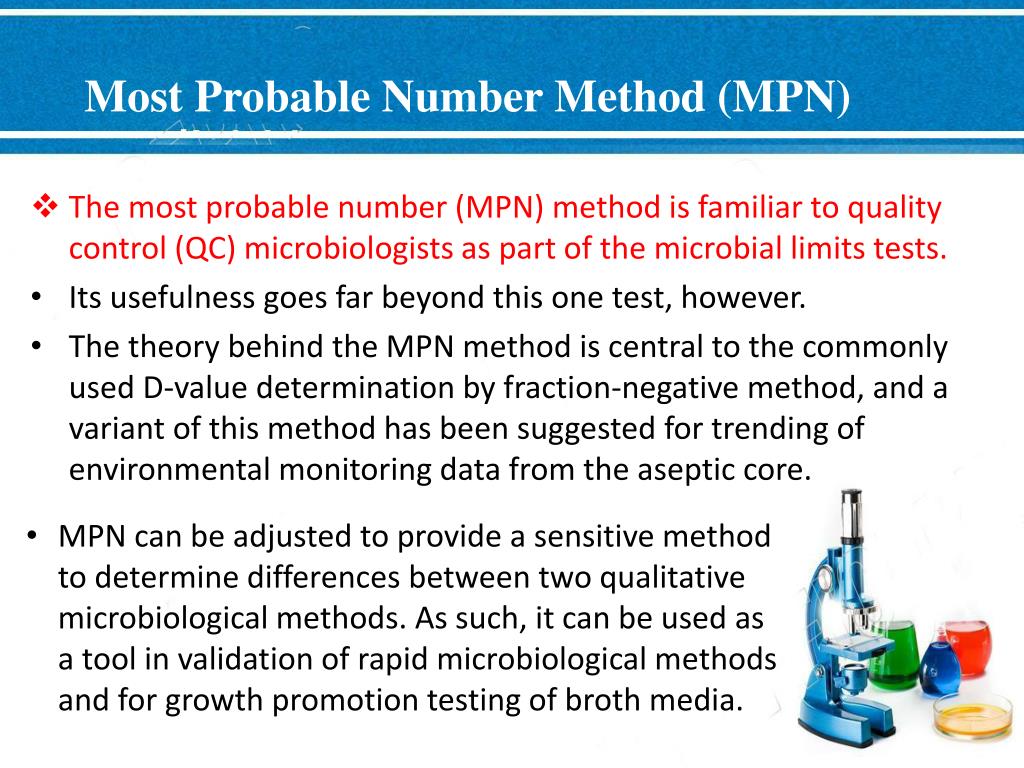 Most Probable Number Method (MPN)

❖ The most probable number (MPN) method is familiar to quality control (QC) microbiologists as part of the microbial limits tests.

• Its usefulness goes far beyond this one test, however.

• The theory behind the MPN method is central to the commonly used D-value determination by fraction-negative method, and a variant of this method has been suggested for trending of environmental monitoring data from the aseptic core.

• MPN can be adjusted to provide a sensitive method to determine differences between two qualitative microbiological methods. As such, it can be used as a tool in validation of rapid microbiological methods and for growth promotion testing of broth media.